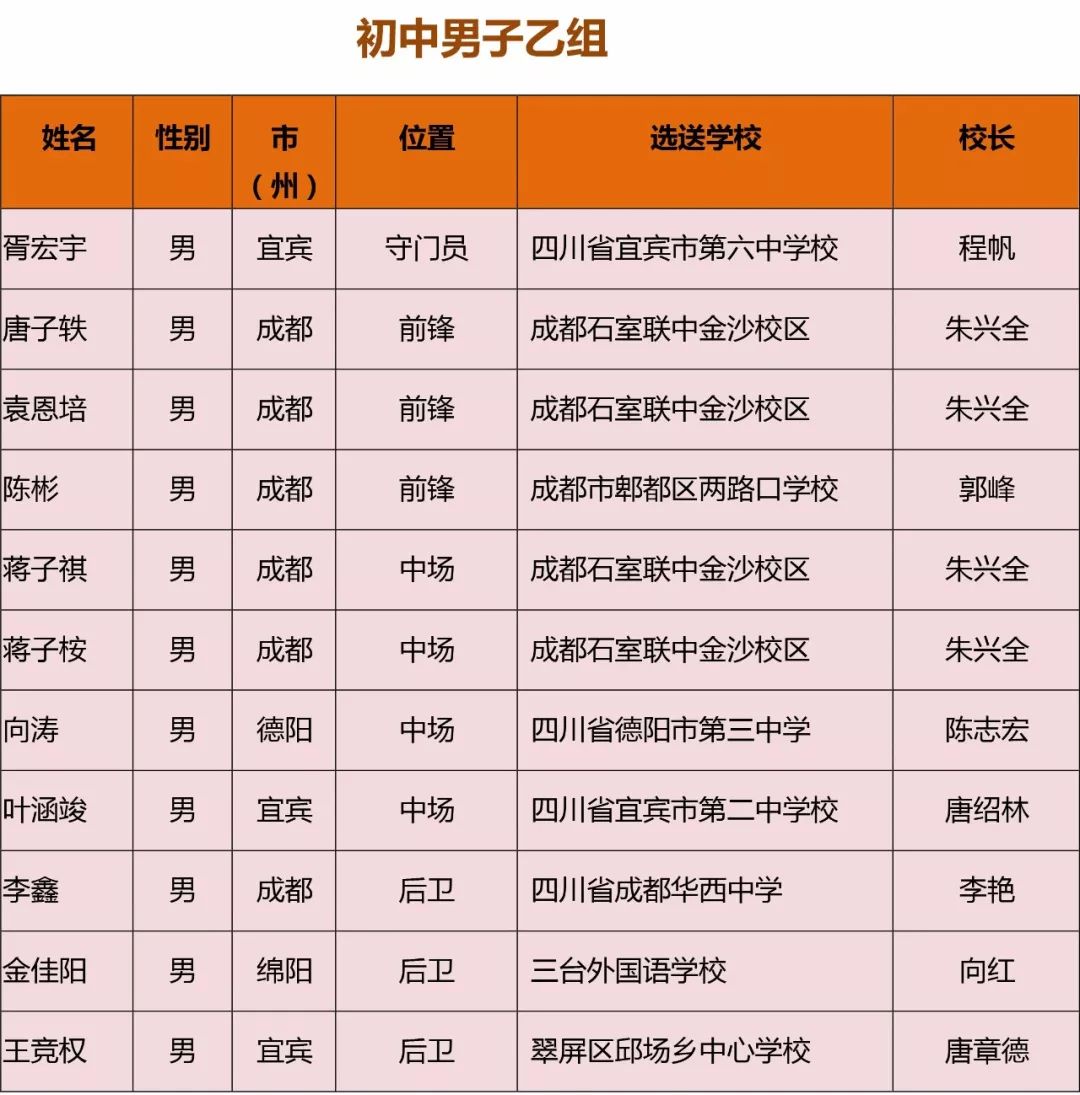 初中男子乙组

| 姓名 | 性别 | 市（州） | 位置 | 选送学校 | 校长 |
|---|---|---|---|---|---|
| 胥宏宇 | 男 | 宜宾 | 守门员 | 四川省宜宾市第六中学校 | 程帆 |
| 唐子轶 | 男 | 成都 | 前锋 | 成都石室联中金沙校区 | 朱兴全 |
| 袁恩培 | 男 | 成都 | 前锋 | 成都石室联中金沙校区 | 朱兴全 |
| 陈彬 | 男 | 成都 | 前锋 | 成都市郫都区两路口学校 | 郭峰 |
| 蒋子祺 | 男 | 成都 | 中场 | 成都石室联中金沙校区 | 朱兴全 |
| 蒋子桉 | 男 | 成都 | 中场 | 成都石室联中金沙校区 | 朱兴全 |
| 向涛 | 男 | 德阳 | 中场 | 四川省德阳市第三中学 | 陈志宏 |
| 叶涵竣 | 男 | 宜宾 | 中场 | 四川省宜宾市第二中学校 | 唐绍林 |
| 李鑫 | 男 | 成都 | 后卫 | 四川省成都华西中学 | 李艳 |
| 金佳阳 | 男 | 绵阳 | 后卫 | 三台外国语学校 | 向红 |
| 王竞权 | 男 | 宜宾 | 后卫 | 翠屏区邱场乡中心学校 | 唐章德 |